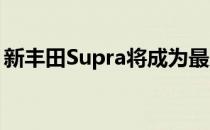 新丰田Supra将成为最